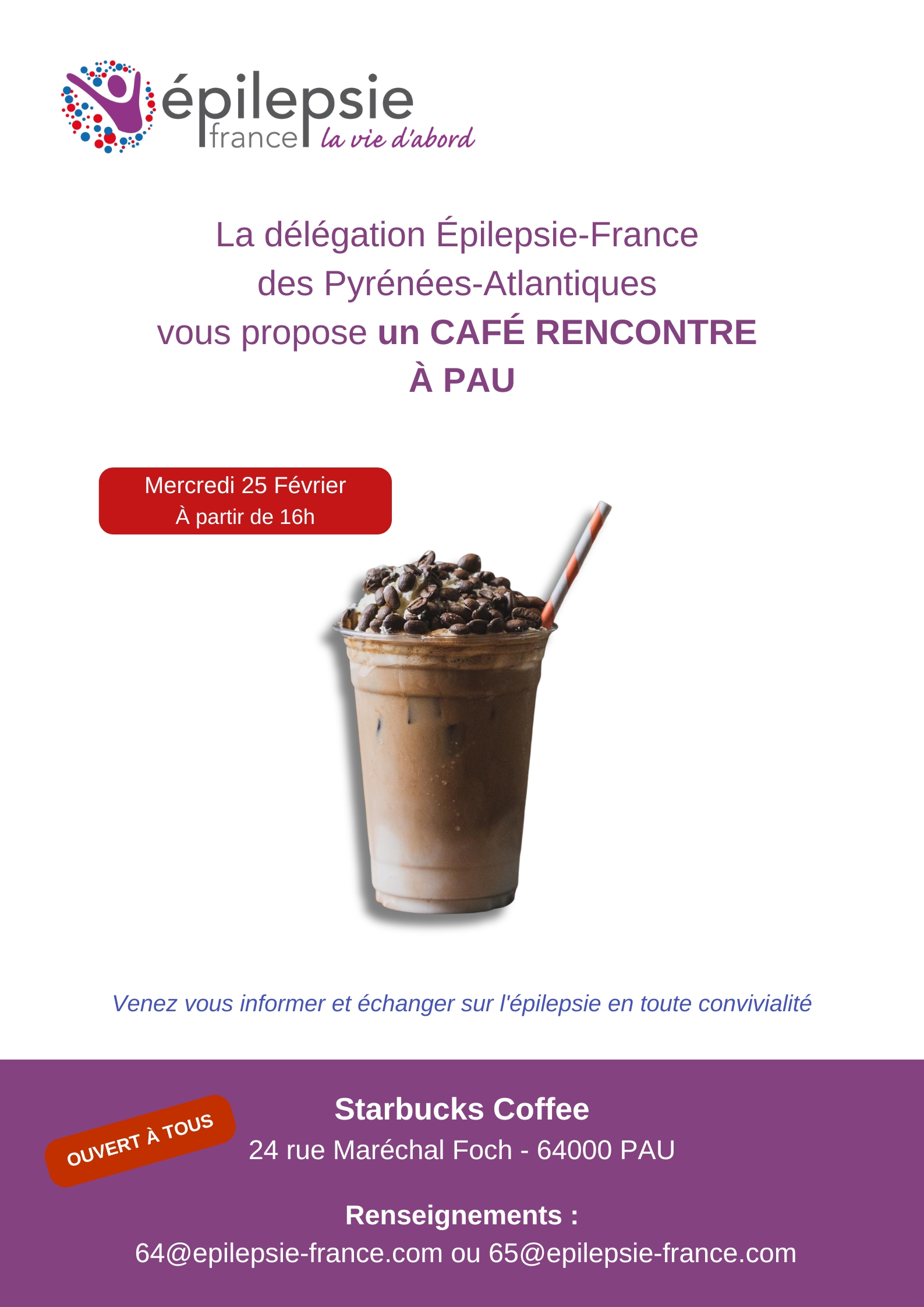 épilepsie
france la vie d'abord

La délégation Épilepsie-France des Pyrénées-Atlantiques vous propose un CAFÉ RENCONTRE À PAU

Mercredi 25 Février
À partir de 16h

Venez vous informer et échanger sur l'épilepsie en toute convivialité

OUVERT À TOUS

Starbucks Coffee
24 rue Maréchal Foch - 64000 PAU

Renseignements :
64@epilepsie-france.com ou 65@epilepsie-france.com